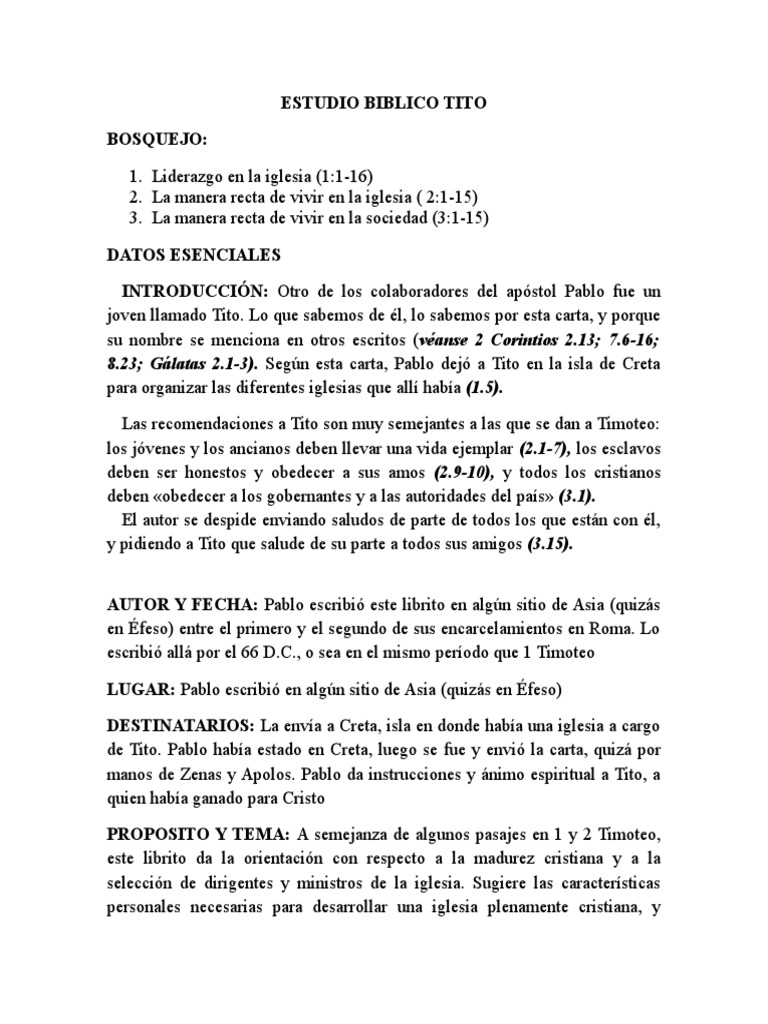 ESTUDIO BIBLICO TITO

BOSQUEJO:

1. Liderazgo en la iglesia (1:1-16)
2. La manera recta de vivir en la iglesia ( 2:1-15)
3. La manera recta de vivir en la sociedad (3:1-15)

DATOS ESENCIALES

INTRODUCCIÓN: Otro de los colaboradores del apóstol Pablo fue un joven llamado Tito. Lo que sabemos de él, lo sabemos por esta carta, y porque su nombre se menciona en otros escritos (véanse 2 Corintios 2.13; 7.6-16; 8.23; Gálatas 2.1-3). Según esta carta, Pablo dejó a Tito en la isla de Creta para organizar las diferentes iglesias que allí había (1.5).

Las recomendaciones a Tito son muy semejantes a las que se dan a Timoteo: los jóvenes y los ancianos deben llevar una vida ejemplar (2.1-7), los esclavos deben ser honestos y obedecer a sus amos (2.9-10), y todos los cristianos deben «obedecer a los gobernantes y a las autoridades del país» (3.1).
El autor se despide enviando saludos de parte de todos los que están con él, y pidiendo a Tito que salude de su parte a todos sus amigos (3.15).

AUTOR Y FECHA: Pablo escribió este librito en algún sitio de Asia (quizás en Éfeso) entre el primero y el segundo de sus encarcelamientos en Roma. Lo escribió allá por el 66 D.C., o sea en el mismo período que 1 Timoteo

LUGAR: Pablo escribió en algún sitio de Asia (quizás en Éfeso)

DESTINATARIOS: La envía a Creta, isla en donde había una iglesia a cargo de Tito. Pablo había estado en Creta, luego se fue y envió la carta, quizá por manos de Zenas y Apolos. Pablo da instrucciones y ánimo espiritual a Tito, a quien había ganado para Cristo

PROPOSITO Y TEMA: A semejanza de algunos pasajes en 1 y 2 Timoteo, este librito da la orientación con respecto a la madurez cristiana y a la selección de dirigentes y ministros de la iglesia. Sugiere las características personales necesarias para desarrollar una iglesia plenamente cristiana, y